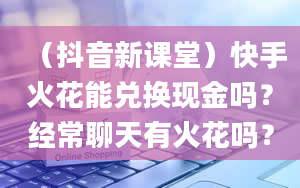 （抖音新课堂）快手火花能兑换现金吗？经常聊天有火花吗？

Online Shopping